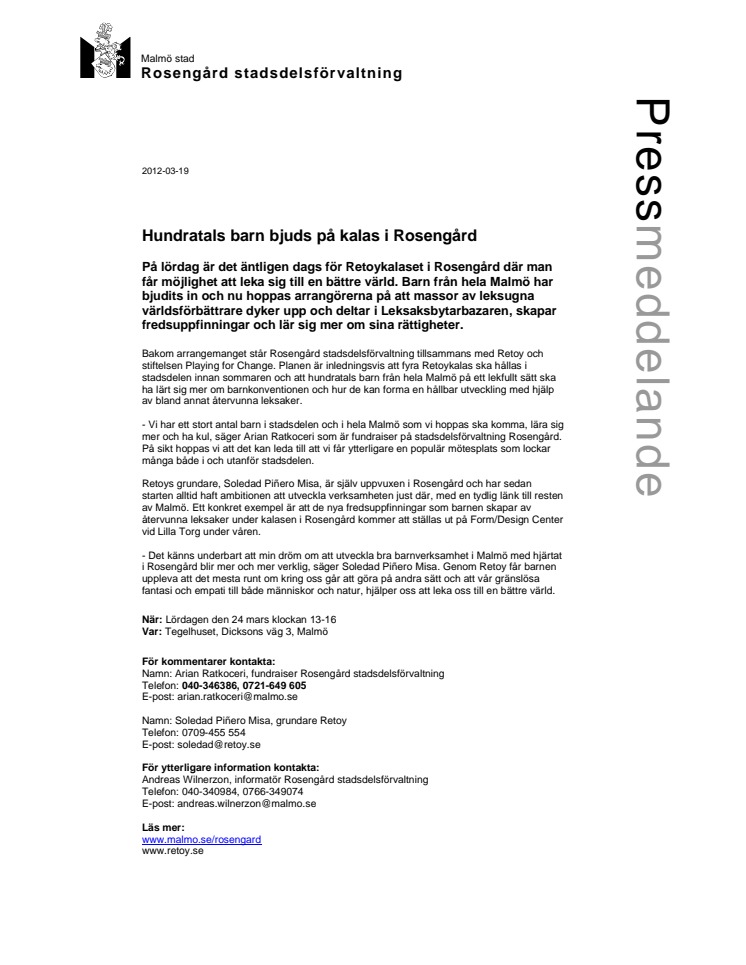 Malmö stad
Rosengård stadsdelsförvaltning

Pressmeddelande

2012-03-19

Hundratals barn bjuds på kalas i Rosengård

På lördag är det äntligen dags för Retoykalaset i Rosengård där man får möjlighet att leka sig till en bättre värld. Barn från hela Malmö har bjudits in och nu hoppas arrangörerna på att massor av leksugna världsförbättrare dyker upp och deltar i Leksaksbytarbazaren, skapar fredsuppfinningar och lär sig mer om sina rättigheter.

Bakom arrangemanget står Rosengård stadsdelsförvaltning tillsammans med Retoy och stiftelsen Playing for Change. Planen är inledningsvis att fyra Retoykalas ska hållas i stadsdelen innan sommaren och att hundratals barn från hela Malmö på ett lekfullt sätt ska ha lärt sig mer om barnkonventionen och hur de kan forma en hållbar utveckling med hjälp av bland annat återvunna leksaker.

- Vi har ett stort antal barn i stadsdelen och i hela Malmö som vi hoppas ska komma, lära sig mer och ha kul, säger Arian Ratkoceri som är fundraiser på stadsdelsförvaltning Rosengård. På sikt hoppas vi att det kan leda till att vi får ytterligare en populär mötesplats som lockar många både i och utanför stadsdelen.

Retoys grundare, Soledad Piñero Misa, är själv uppvuxen i Rosengård och har sedan starten alltid haft ambitionen att utveckla verksamheten just där, med en tydlig länk till resten av Malmö. Ett konkret exempel är att de nya fredsuppfinningar som barnen skapar av återvunna leksaker under kalasen i Rosengård kommer att ställas ut på Form/Design Center vid Lilla Torg under våren.

- Det känns underbart att min dröm om att utveckla bra barnverksamhet i Malmö med hjärtat i Rosengård blir mer och mer verklig, säger Soledad Piñero Misa. Genom Retoy får barnen uppleva att det mesta runt om kring oss går att göra på andra sätt och att vår gränslösa fantasi och empati till både människor och natur, hjälper oss att leka oss till en bättre värld.

När: Lördagen den 24 mars klockan 13-16
Var: Tegelhuset, Dicksons väg 3, Malmö

För kommentarer kontakta:
Namn: Arian Ratkoceri, fundraiser Rosengård stadsdelsförvaltning
Telefon: 040-346386, 0721-649 605
E-post: arian.ratkoceri@malmo.se

Namn: Soledad Piñero Misa, grundare Retoy
Telefon: 0709-455 554
E-post: soledad@retoy.se

För ytterligare information kontakta:
Andreas Wilnerzon, informatör Rosengård stadsdelsförvaltning
Telefon: 040-340984, 0766-349074
E-post: andreas.wilnerzon@malmo.se

Läs mer:
www.malmo.se/rosengard
www.retoy.se